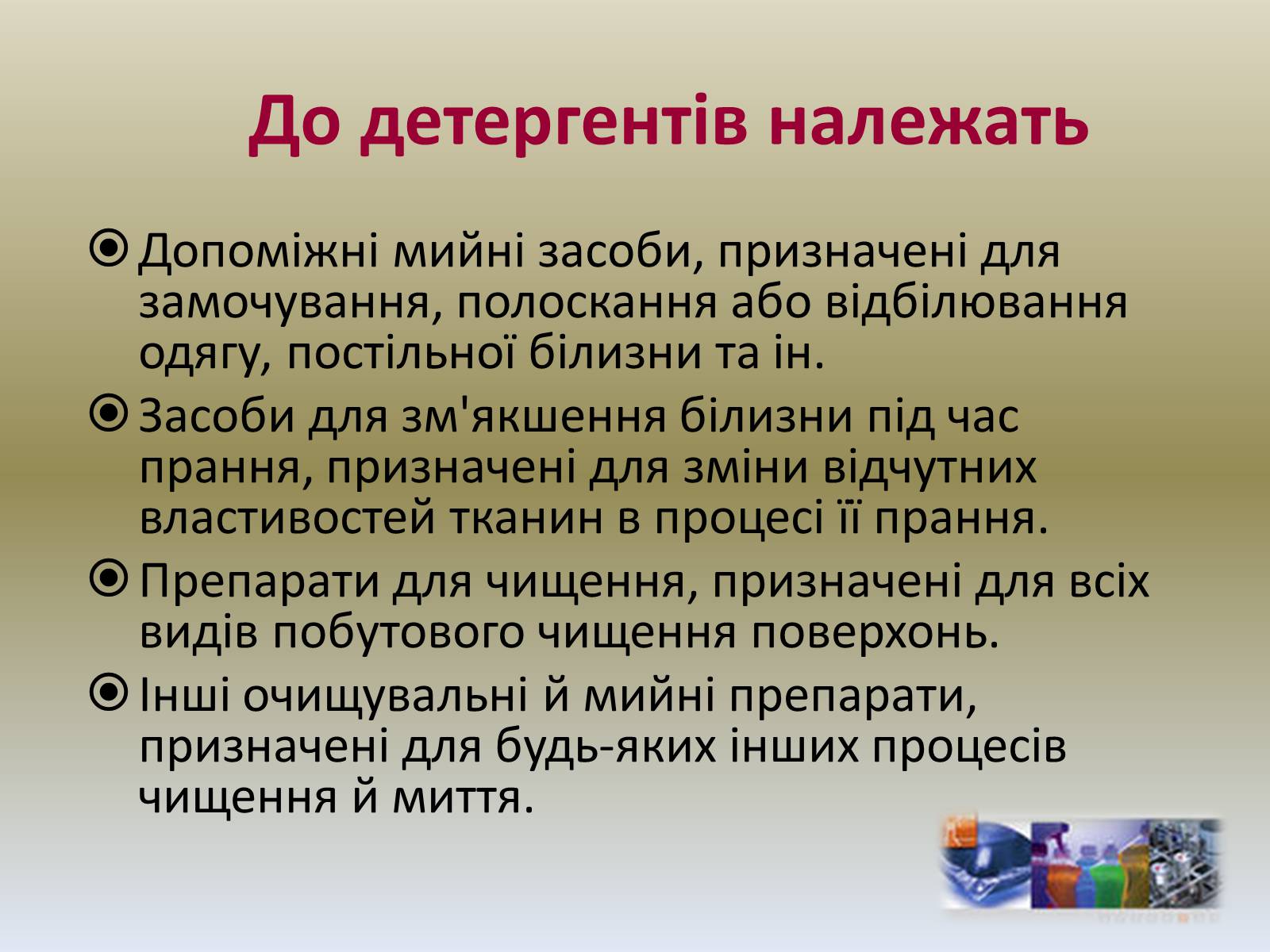 До детергентів належать

Допоміжні мийні засоби, призначені для замочування, полоскання або відбілювання одягу, постільної білизни та ін.

Засоби для зм'якшення білизни під час прання, призначені для зміни відчутних властивостей тканин в процесі її прання.

Препарати для чищення, призначені для всіх видів побутового чищення поверхонь.

Інші очищувальні й мийні препарати, призначені для будь-яких інших процесів чищення й миття.